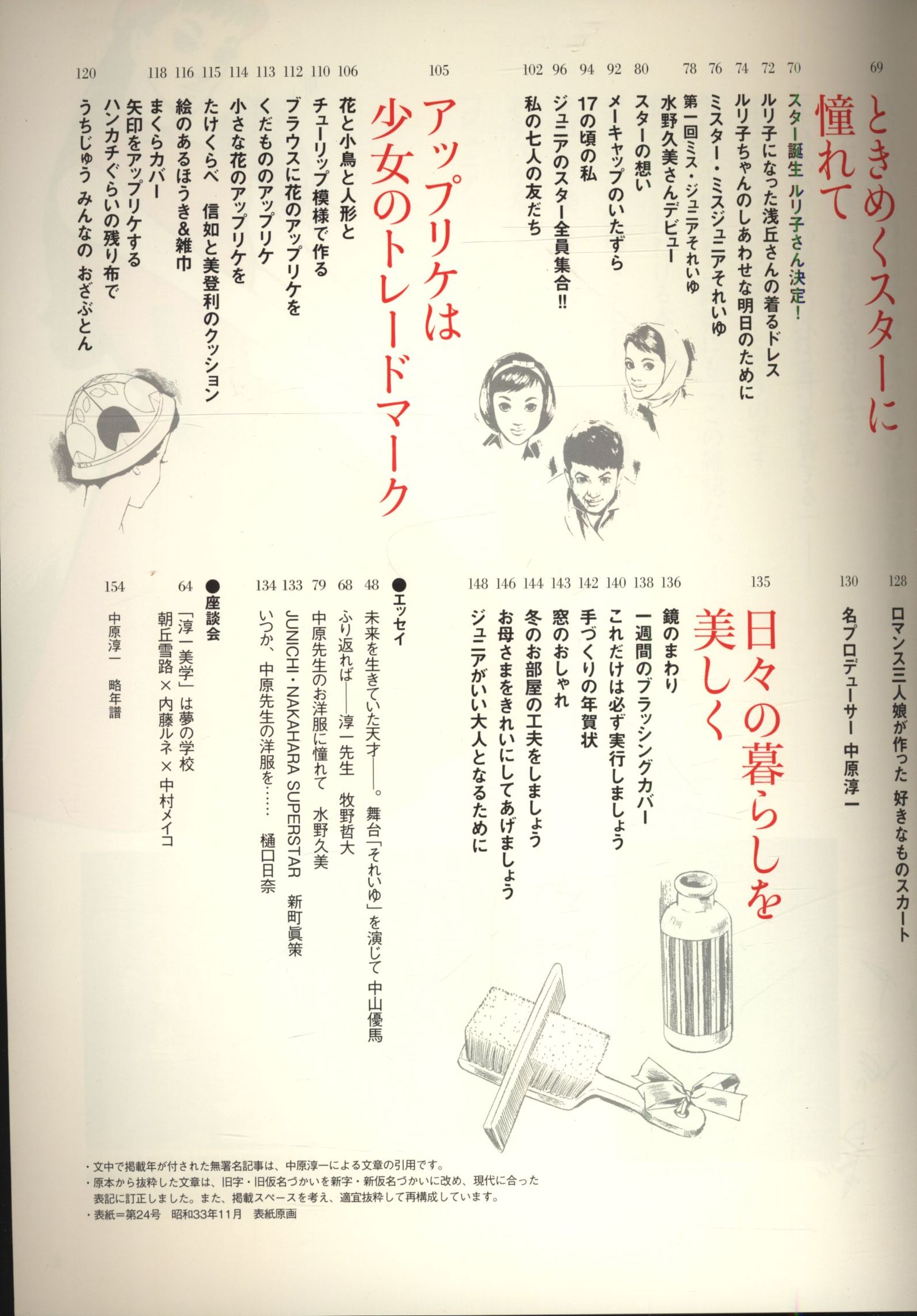 69
ときめくスターに憧れて

70 スター誕生 ルリ子さん決定!
72 ルリ子になった浅丘さんの着るドレス
74 ルリ子ちゃんのしあわせな明日のために
76 ミスター・ミスジュニアそれいゆ
78 第一回ミス・ジュニアそれいゆ 水野久美さんデビュー
80 スターの想い
92 メーキャップのいたずら
94 17の頃の私
96 ジュニアのスター全員集合!!
102 私の七人の友だち

105
アップリケは少女のトレードマーク

106 花と小鳥と人形と
110 チューリップ模様で作る
112 ブラウスに花のアップリケを
113 くだもののアップリケ
114 小さな花のアップリケを
115 たけくらべ 信如と美登利のクッション
116 絵のあるほうき&雑巾
118 まくらカバー
矢印をアップリケする
120 ハンカチぐらいの残り布で うちじゅう みんなの おざぶとん

128 ロマンス三人娘が作った 好きなものスカート
130 名プロデューサー 中原淳一

135
日々の暮らしを美しく

136 鏡のまわり
138 一週間のブラッシングカバー
140 これだけは必ず実行しましょう
142 手づくりの年賀状
143 窓のおしゃれ
144 冬のお部屋の工夫をしましょう
146 お母さまをきれいにしてあげましょう
148 ジュニアがいい大人となるために

●エッセイ
48 未来を生きていた天才——。舞台「それいゆ」を演じて 中山優馬
68 ふり返れば——淳一先生 牧野哲大
79 中原先生のお洋服に憧れて 水野久美
133 JUNICHI・NAKAHARA SUPERSTAR 新町眞策
134 いつか、中原先生の洋服を…… 樋口日奈

●座談会
64 「淳一美学」は夢の学校 朝丘雪路×内藤ルネ×中村メイコ

154 中原淳一 略年譜

・文中で掲載年が付された無署名記事は、中原淳一による文章の引用です。
・原本から抜粋した文章は、旧字・旧仮名づかいを新字・新仮名づかいに改め、現代に合った表記に訂正しました。また、掲載スペースを考え、適宜抜粋して再構成しています。
・表紙=第24号 昭和33年11月 表紙原画